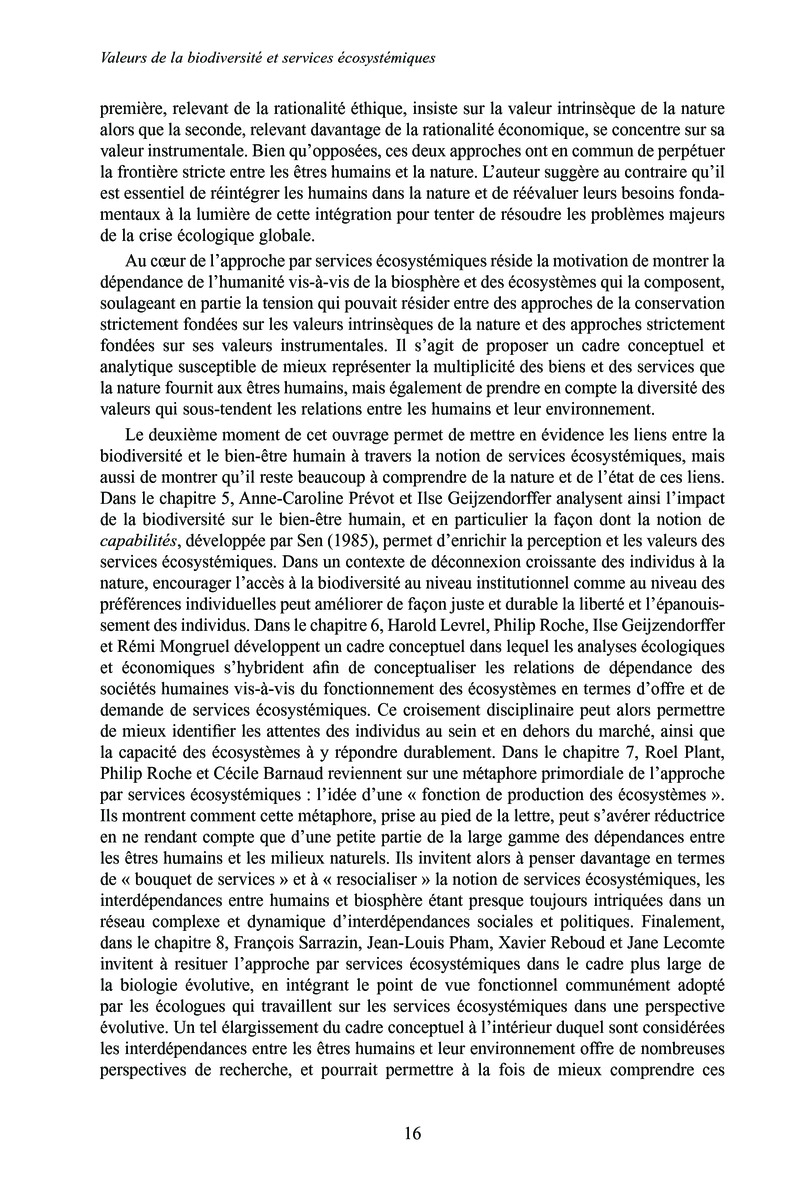 Valeurs de la biodiversité et services écosystémiques

première, relevant de la rationalité éthique, insiste sur la valeur intrinsèque de la nature alors que la seconde, relevant davantage de la rationalité économique, se concentre sur sa valeur instrumentale. Bien qu'opposées, ces deux approches ont en commun de perpétuer la frontière stricte entre les êtres humains et la nature. L'auteur suggère au contraire qu'il est essentiel de réintégrer les humains dans la nature et de réévaluer leurs besoins fondamentaux à la lumière de cette intégration pour tenter de résoudre les problèmes majeurs de la crise écologique globale.

Au cœur de l'approche par services écosystémiques réside la motivation de montrer la dépendance de l'humanité vis-à-vis de la biosphère et des écosystèmes qui la composent, soulageant en partie la tension qui pouvait résider entre des approches de la conservation strictement fondées sur les valeurs intrinsèques de la nature et des approches strictement fondées sur ses valeurs instrumentales. Il s'agit de proposer un cadre conceptuel et analytique susceptible de mieux représenter la multiplicité des biens et des services que la nature fournit aux êtres humains, mais également de prendre en compte la diversité des valeurs qui sous-tendent les relations entre les humains et leur environnement.

Le deuxième moment de cet ouvrage permet de mettre en évidence les liens entre la biodiversité et le bien-être humain à travers la notion de services écosystémiques, mais aussi de montrer qu'il reste beaucoup à comprendre de la nature et de l'état de ces liens. Dans le chapitre 5, Anne-Caroline Prévot et Ilse Geijzendorffer analysent ainsi l'impact de la biodiversité sur le bien-être humain, et en particulier la façon dont la notion de capabilités, développée par Sen (1985), permet d'enrichir la perception et les valeurs des services écosystémiques. Dans un contexte de déconnexion croissante des individus à la nature, encourager l'accès à la biodiversité au niveau institutionnel comme au niveau des préférences individuelles peut améliorer de façon juste et durable la liberté et l'épanouissement des individus. Dans le chapitre 6, Harold Levrel, Philip Roche, Ilse Geijzendorffer et Rémi Mongruel développent un cadre conceptuel dans lequel les analyses écologiques et économiques s'hybrident afin de conceptualiser les relations de dépendance des sociétés humaines vis-à-vis du fonctionnement des écosystèmes en termes d'offre et de demande de services écosystémiques. Ce croisement disciplinaire peut alors permettre de mieux identifier les attentes des individus au sein et en dehors du marché, ainsi que la capacité des écosystèmes à y répondre durablement. Dans le chapitre 7, Roel Plant, Philip Roche et Cécile Barnaud reviennent sur une métaphore primordiale de l'approche par services écosystémiques : l'idée d'une « fonction de production des écosystèmes ». Ils montrent comment cette métaphore, prise au pied de la lettre, peut s'avérer réductrice en ne rendant compte que d'une petite partie de la large gamme des dépendances entre les êtres humains et les milieux naturels. Ils invitent alors à penser davantage en termes de « bouquet de services » et à « resocialiser » la notion de services écosystémiques, les interdépendances entre humains et biosphère étant presque toujours intriquées dans un réseau complexe et dynamique d'interdépendances sociales et politiques. Finalement, dans le chapitre 8, François Sarrazin, Jean-Louis Pham, Xavier Reboud et Jane Lecomte invitent à resituer l'approche par services écosystémiques dans le cadre plus large de la biologie évolutive, en intégrant le point de vue fonctionnel communément adopté par les écologues qui travaillent sur les services écosystémiques dans une perspective évolutive. Un tel élargissement du cadre conceptuel à l'intérieur duquel sont considérées les interdépendances entre les êtres humains et leur environnement offre de nombreuses perspectives de recherche, et pourrait permettre à la fois de mieux comprendre ces

16